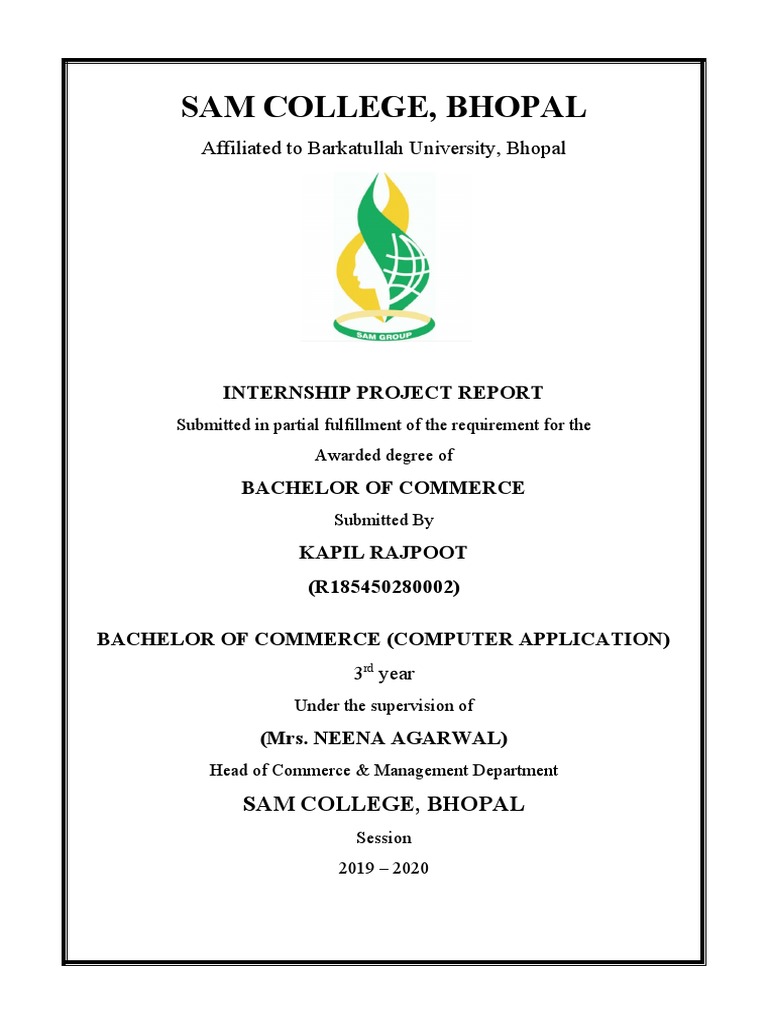 SAM COLLEGE, BHOPAL

Affiliated to Barkatullah University, Bhopal

SAM GROUP

INTERNSHIP PROJECT REPORT

Submitted in partial fulfillment of the requirement for the Awarded degree of

BACHELOR OF COMMERCE

Submitted By

KAPIL RAJPOOT

(R185450280002)

BACHELOR OF COMMERCE (COMPUTER APPLICATION)

3$^{rd}$ year

Under the supervision of

(Mrs. NEENA AGARWAL)

Head of Commerce & Management Department

SAM COLLEGE, BHOPAL

Session

2019 – 2020